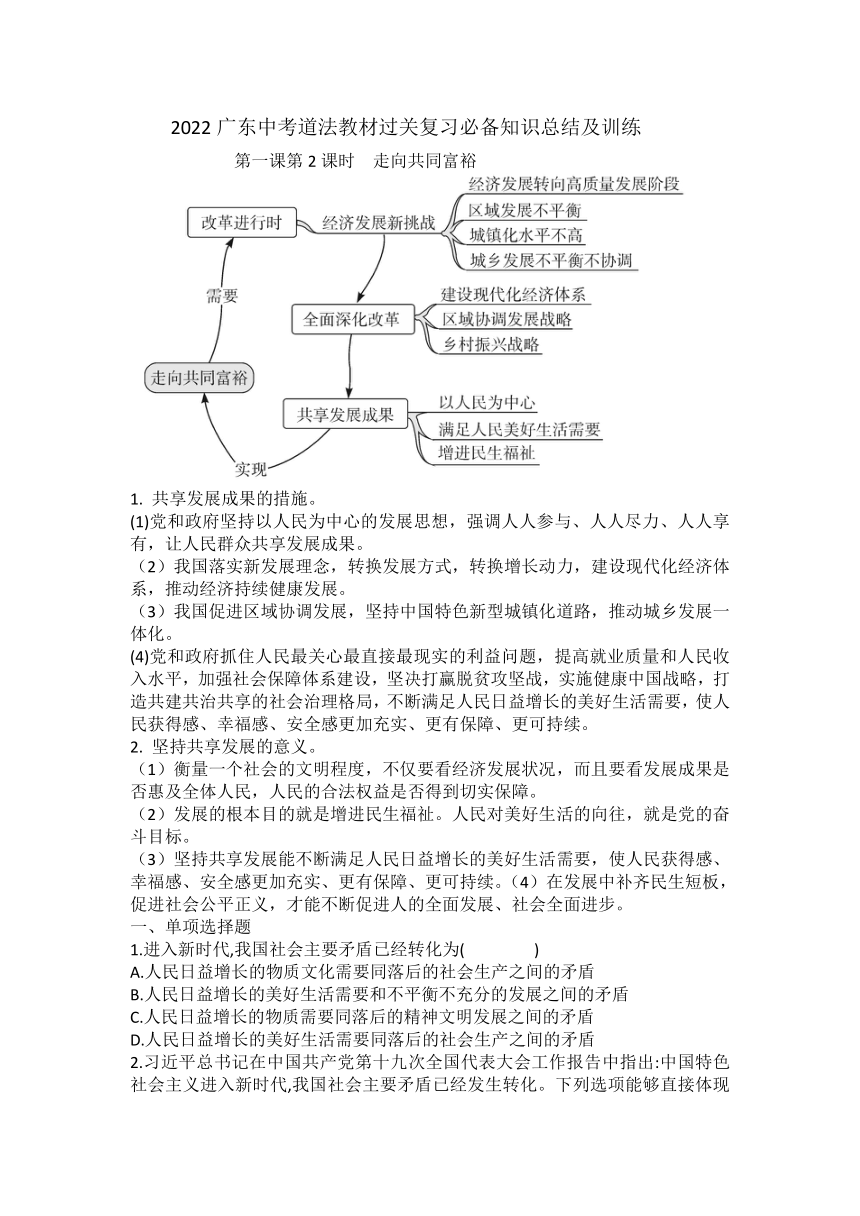 2022 广东中考道法教材过关复习必备知识总结及训练

第一课第 2 课时　走向共同富裕

改革进行时
经济发展新挑战
经济发展转向高质量发展阶段
区域发展不平衡
城镇化水平不高
城乡发展不平衡不协调
需要
全面深化改革
建设现代化经济体系
区域协调发展战略
乡村振兴战略
走向共同富裕
共享发展成果
以人民为中心
满足人民美好生活需要
增进民生福祉
实现

1. 共享发展成果的措施。
(1)党和政府坚持以人民为中心的发展思想，强调人人参与、人人尽力、人人享有，让人民群众共享发展成果。
（2）我国落实新发展理念，转换发展方式，转换增长动力，建设现代化经济体系，推动经济持续健康发展。
（3）我国促进区域协调发展，坚持中国特色新型城镇化道路，推动城乡发展一体化。
(4)党和政府抓住人民最关心最直接最现实的利益问题，提高就业质量和人民收入水平，加强社会保障体系建设，坚决打赢脱贫攻坚战，实施健康中国战略，打造共建共治共享的社会治理格局，不断满足人民日益增长的美好生活需要，使人民获得感、幸福感、安全感更加充实、更有保障、更可持续。
2. 坚持共享发展的意义。
（1）衡量一个社会的文明程度，不仅要看经济发展状况，而且要看发展成果是否惠及全体人民，人民的合法权益是否得到切实保障。
（2）发展的根本目的就是增进民生福祉。人民对美好生活的向往，就是党的奋斗目标。
（3）坚持共享发展能不断满足人民日益增长的美好生活需要，使人民获得感、幸福感、安全感更加充实、更有保障、更可持续。（4）在发展中补齐民生短板，促进社会公平正义，才能不断促进人的全面发展、社会全面进步。
一、单项选择题
1.进入新时代,我国社会主要矛盾已经转化为(　　　)
A.人民日益增长的物质文化需要同落后的社会生产之间的矛盾
B.人民日益增长的美好生活需要和不平衡不充分的发展之间的矛盾
C.人民日益增长的物质需要同落后的精神文明发展之间的矛盾
D.人民日益增长的美好生活需要同落后的社会生产之间的矛盾
2.习近平总书记在中国共产党第十九次全国代表大会工作报告中指出:中国特色社会主义进入新时代,我国社会主要矛盾已经发生转化。下列选项能够直接体现